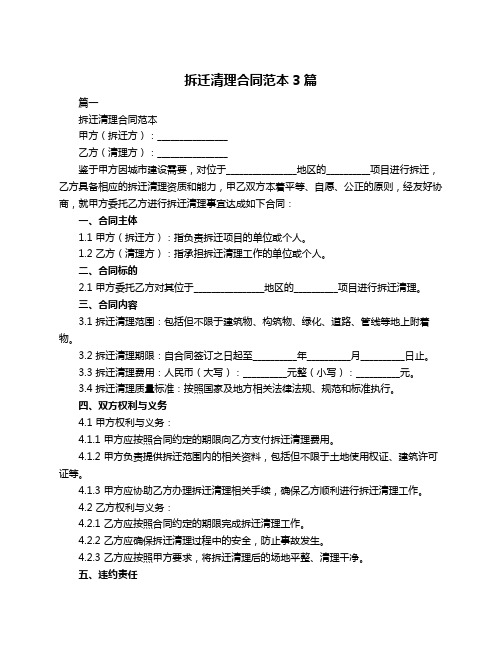 拆迁清理合同范本 3 篇

篇一

拆迁清理合同范本

甲方（拆迁方）：______________

乙方（清理方）：______________

鉴于甲方因城市建设需要，对位于______________地区的_________项目进行拆迁，乙方具备相应的拆迁清理资质和能力，甲乙双方本着平等、自愿、公正的原则，经友好协商，就甲方委托乙方进行拆迁清理事宜达成如下合同：

一、合同主体

1.1 甲方（拆迁方）：指负责拆迁项目的单位或个人。

1.2 乙方（清理方）：指承担拆迁清理工作的单位或个人。

二、合同标的

2.1 甲方委托乙方对其位于______________地区的_________项目进行拆迁清理。

三、合同内容

3.1 拆迁清理范围：包括但不限于建筑物、构筑物、绿化、道路、管线等地上附着物。

3.2 拆迁清理期限：自合同签订之日起至_________年_________月_________日止。

3.3 拆迁清理费用：人民币（大写）：_________元整（小写）：_________元。

3.4 拆迁清理质量标准：按照国家及地方相关法律法规、规范和标准执行。

四、双方权利与义务

4.1 甲方权利与义务：

4.1.1 甲方应按照合同约定的期限向乙方支付拆迁清理费用。

4.1.2 甲方负责提供拆迁范围内的相关资料，包括但不限于土地使用权证、建筑许可证等。

4.1.3 甲方应协助乙方办理拆迁清理相关手续，确保乙方顺利进行拆迁清理工作。

4.2 乙方权利与义务：

4.2.1 乙方应按照合同约定的期限完成拆迁清理工作。

4.2.2 乙方应确保拆迁清理过程中的安全，防止事故发生。

4.2.3 乙方应按照甲方要求，将拆迁清理后的场地平整、清理干净。

五、违约责任